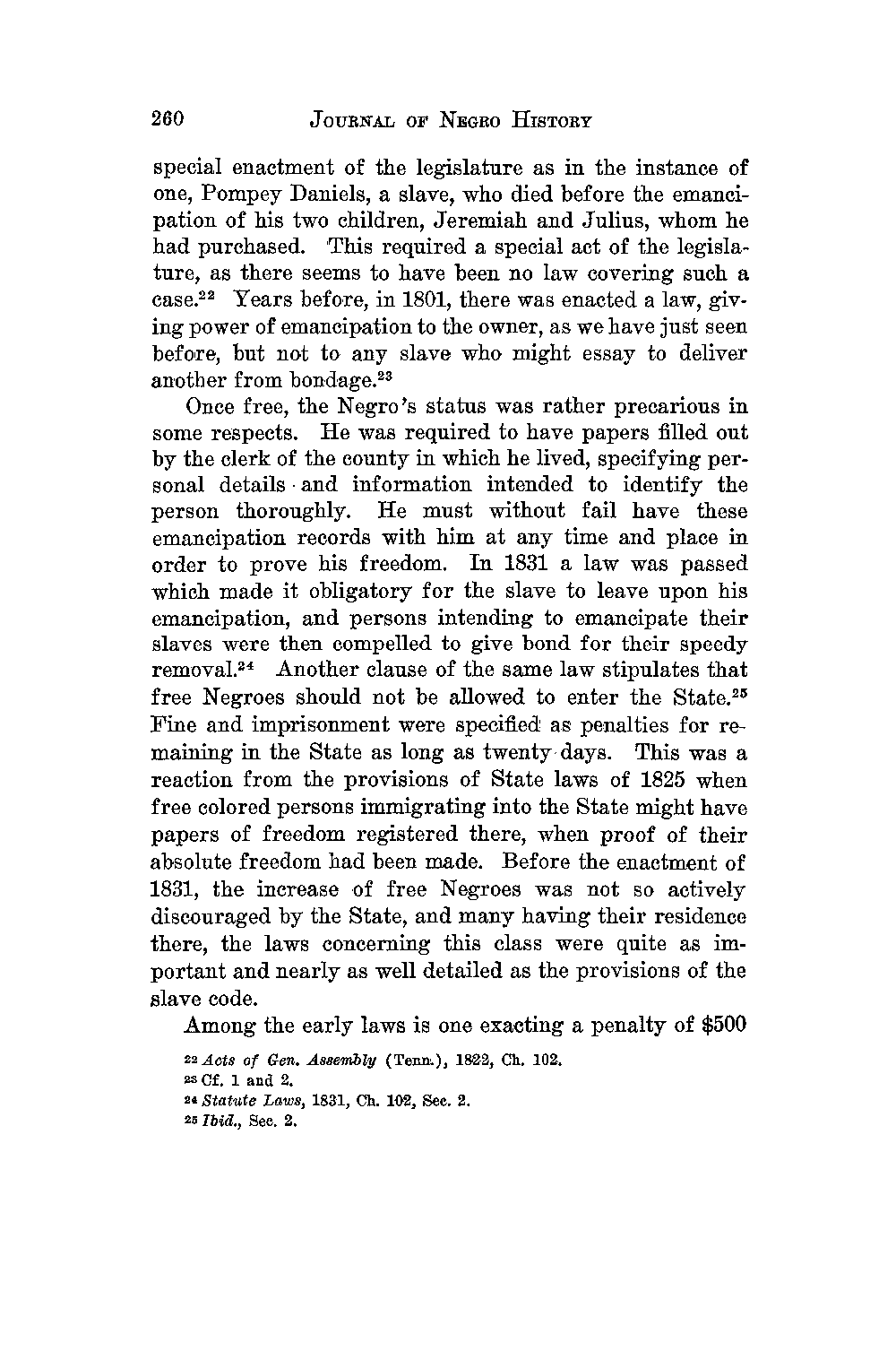 260 JOURNAL OF NEGRO HISTORY

special enactment of the legislature as in the instance of one, Pompey Daniels, a slave, who died before the emancipation of his two children, Jeremiah and Julius, whom he had purchased. This required a special act of the legislature, as there seems to have been no law covering such a case.$^{22}$ Years before, in 1801, there was enacted a law, giving power of emancipation to the owner, as we have just seen before, but not to any slave who might essay to deliver another from bondage.$^{23}$

Once free, the Negro's status was rather precarious in some respects. He was required to have papers filled out by the clerk of the county in which he lived, specifying personal details and information intended to identify the person thoroughly. He must without fail have these emancipation records with him at any time and place in order to prove his freedom. In 1831 a law was passed which made it obligatory for the slave to leave upon his emancipation, and persons intending to emancipate their slaves were then compelled to give bond for their speedy removal.$^{24}$ Another clause of the same law stipulates that free Negroes should not be allowed to enter the State.$^{25}$ Fine and imprisonment were specified as penalties for remaining in the State as long as twenty days. This was a reaction from the provisions of State laws of 1825 when free colored persons immigrating into the State might have papers of freedom registered there, when proof of their absolute freedom had been made. Before the enactment of 1831, the increase of free Negroes was not so actively discouraged by the State, and many having their residence there, the laws concerning this class were quite as important and nearly as well detailed as the provisions of the slave code.

Among the early laws is one exacting a penalty of $500

$^{22}$ Acts of Gen. Assembly (Tenn.), 1822, Ch. 102.
$^{23}$ Cf. 1 and 2.
$^{24}$ Statute Laws, 1831, Ch. 102, Sec. 2.
$^{25}$ Ibid., Sec. 2.